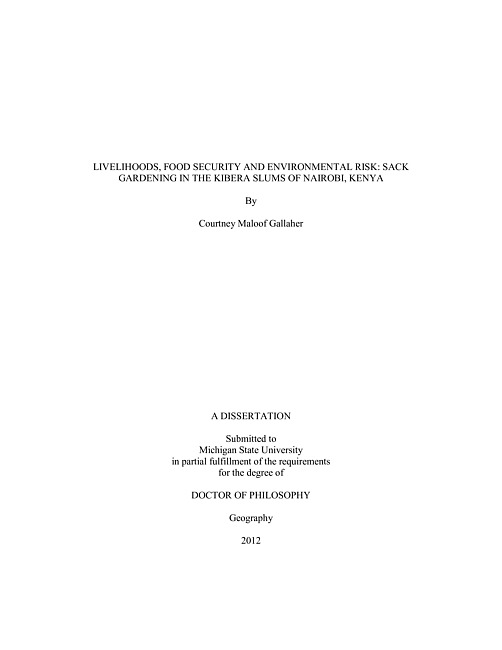 LIVELIHOODS, FOOD SECURITY AND ENVIRONMENTAL RISK: SACK GARDENING IN THE KIBERA SLUMS OF NAIROBI, KENYA

By

Courtney Maloof Gallaher

A DISSERTATION

Submitted to
Michigan State University
in partial fulfillment of the requirements
for the degree of

DOCTOR OF PHILOSOPHY

Geography

2012